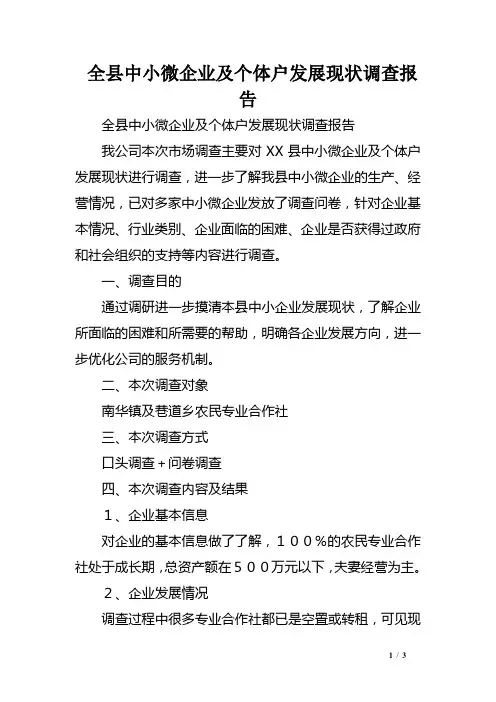 全县中小微企业及个体户发展现状调查报告

全县中小微企业及个体户发展现状调查报告

我公司本次市场调查主要对 XX 县中小微企业及个体户发展现状进行调查，进一步了解我县中小微企业的生产、经营情况，已对多家中小微企业发放了调查问卷，针对企业基本情况、行业类别、企业面临的困难、企业是否获得过政府和社会组织的支持等内容进行调查。

一、调查目的

通过调研进一步摸清本县中小企业发展现状，了解企业所面临的困难和所需要的帮助，明确各企业发展方向，进一步优化公司的服务机制。

二、本次调查对象

南华镇及巷道乡农民专业合作社

三、本次调查方式

口头调查+问卷调查

四、本次调查内容及结果

１、企业基本信息

对企业的基本信息做了了解，１００%的农民专业合作社处于成长期，总资产额在５００万元以下，夫妻经营为主。

２、企业发展情况

调查过程中很多专业合作社都已是空置或转租，可见现

1 / 3